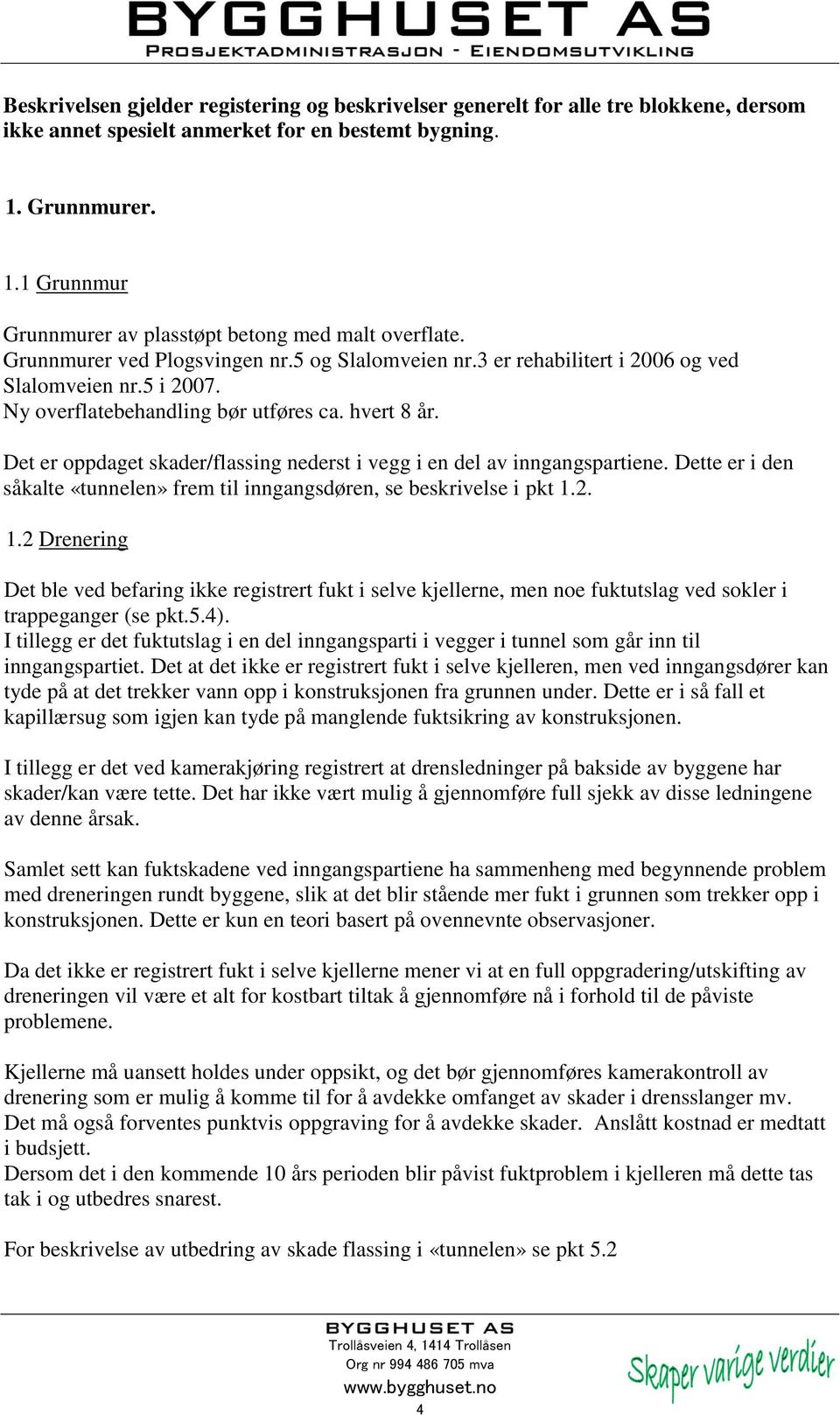 BYGGHUSET AS
PROSJEKTADMINISTRASJON - EIENDOMSUTVIKLING

Beskrivelsen gjelder registering og beskrivelser generelt for alle tre blokkene, dersom ikke annet spesielt anmerket for en bestemt bygning.

1. Grunnmurer.

1.1 Grunnmur

Grunnmurer av plasstøpt betong med malt overflate.
Grunnmurer ved Plogsvingen nr.5 og Slalomveien nr.3 er rehabilitert i 2006 og ved Slalomveien nr.5 i 2007.
Ny overflatebehandling bør utføres ca. hvert 8 år.

Det er oppdaget skader/flassing nederst i vegg i en del av inngangspartiene. Dette er i den såkalte «tunnelen» frem til inngangsdøren, se beskrivelse i pkt 1.2.

1.2 Drenering

Det ble ved befaring ikke registrert fukt i selve kjellerne, men noe fuktutslag ved sokler i trappeganger (se pkt.5.4).
I tillegg er det fuktutslag i en del inngangsparti i vegger i tunnel som går inn til inngangspartiet. Det at det ikke er registrert fukt i selve kjelleren, men ved inngangsdører kan tyde på at det trekker vann opp i konstruksjonen fra grunnen under. Dette er i så fall et kapillærsug som igjen kan tyde på manglende fuktsikring av konstruksjonen.

I tillegg er det ved kamerakjøring registrert at drensledninger på bakside av byggene har skader/kan være tette. Det har ikke vært mulig å gjennomføre full sjekk av disse ledningene av denne årsak.

Samlet sett kan fuktskadene ved inngangspartiene ha sammenheng med begynnende problem med dreneringen rundt byggene, slik at det blir stående mer fukt i grunnen som trekker opp i konstruksjonen. Dette er kun en teori basert på ovennevnte observasjoner.

Da det ikke er registrert fukt i selve kjellerne mener vi at en full oppgradering/utskifting av dreneringen vil være et alt for kostbart tiltak å gjennomføre nå i forhold til de påviste problemene.

Kjellerne må uansett holdes under oppsikt, og det bør gjennomføres kamerakontroll av drenering som er mulig å komme til for å avdekke omfanget av skader i drensslanger mv.
Det må også forventes punktvis oppgraving for å avdekke skader. Anslått kostnad er medtatt i budsjett.
Dersom det i den kommende 10 års perioden blir påvist fuktproblem i kjelleren må dette tas tak i og utbedres snarest.

For beskrivelse av utbedring av skade flassing i «tunnelen» se pkt 5.2

BYGGHUSET AS
Trollåsveien 4, 1414 Trollåsen
Org nr 994 486 705 mva
www.bygghuset.no
4
Skaper varige verdier